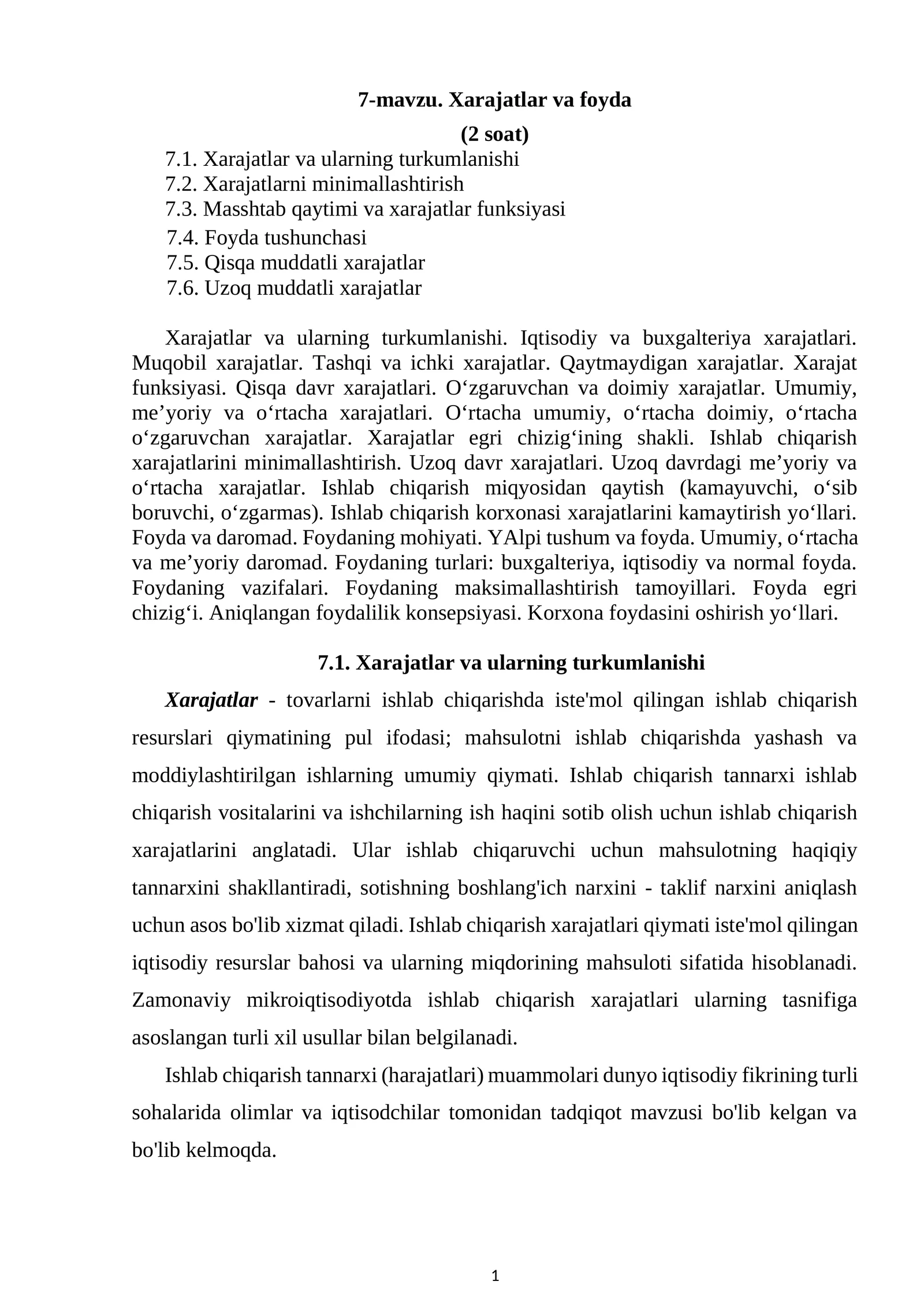 7-mavzu. Xarajatlar va foyda
(2 soat)
7.1. Xarajatlar va ularning turkumlanishi
7.2. Xarajatlarni minimallashtirish
7.3. Masshtab qaytimi va xarajatlar funksiyasi
7.4. Foyda tushunchasi
7.5. Qisqa muddatli xarajatlar
7.6. Uzoq muddatli xarajatlar

Xarajatlar va ularning turkumlanishi. Iqtisodiy va buxgalteriya xarajatlari. Muqobil xarajatlar. Tashqi va ichki xarajatlar. Qaytmaydigan xarajatlar. Xarajat funksiyasi. Qisqa davr xarajatlari. O‘zgaruvchan va doimiy xarajatlar. Umumiy, me’yoriy va o‘rtacha xarajatlari. O‘rtacha umumiy, o‘rtacha doimiy, o‘rtacha o‘zgaruvchan xarajatlar. Xarajatlar egri chizig‘ining shakli. Ishlab chiqarish xarajatlarini minimallashtirish. Uzoq davr xarajatlari. Uzoq davrdagi me’yoriy va o‘rtacha xarajatlar. Ishlab chiqarish miqyosidan qaytish (kamayuvchi, o‘sib boruvchi, o‘zgarmas). Ishlab chiqarish korxonasi xarajatlarini kamaytirish yo‘llari. Foyda va daromad. Foydaning mohiyati. YAlpi tushum va foyda. Umumiy, o‘rtacha va me’yoriy daromad. Foydaning turlari: buxgalteriya, iqtisodiy va normal foyda. Foydaning vazifalari. Foydaning maksimallashtirish tamoyillari. Foyda egri chizig‘i. Aniqlangan foydalilik konsepsiyasi. Korxona foydasini oshirish yo‘llari.

7.1. Xarajatlar va ularning turkumlanishi

Xarajatlar - tovarlarni ishlab chiqarishda iste'mol qilingan ishlab chiqarish resurslari qiymatining pul ifodasi; mahsulotni ishlab chiqarishda yashash va moddiylashtirilgan ishlarning umumiy qiymati. Ishlab chiqarish tannarxi ishlab chiqarish vositalarini va ishchilarning ish haqini sotib olish uchun ishlab chiqarish xarajatlarini anglatadi. Ular ishlab chiqaruvchi uchun mahsulotning haqiqiy tannarxini shakllantiradi, sotishning boshlang'ich narxini - taklif narxini aniqlash uchun asos bo'lib xizmat qiladi. Ishlab chiqarish xarajatlari qiymati iste'mol qilingan iqtisodiy resurslar bahosi va ularning miqdorining mahsuloti sifatida hisoblanadi. Zamonaviy mikroiqtisodiyotda ishlab chiqarish xarajatlari ularning tasnifiga asoslangan turli xil usullar bilan belgilanadi.

Ishlab chiqarish tannarxi (harajatlari) muammolari dunyo iqtisodiy fikrining turli sohalarida olimlar va iqtisodchilar tomonidan tadqiqot mavzusi bo'lib kelgan va bo'lib kelmoqda.

1